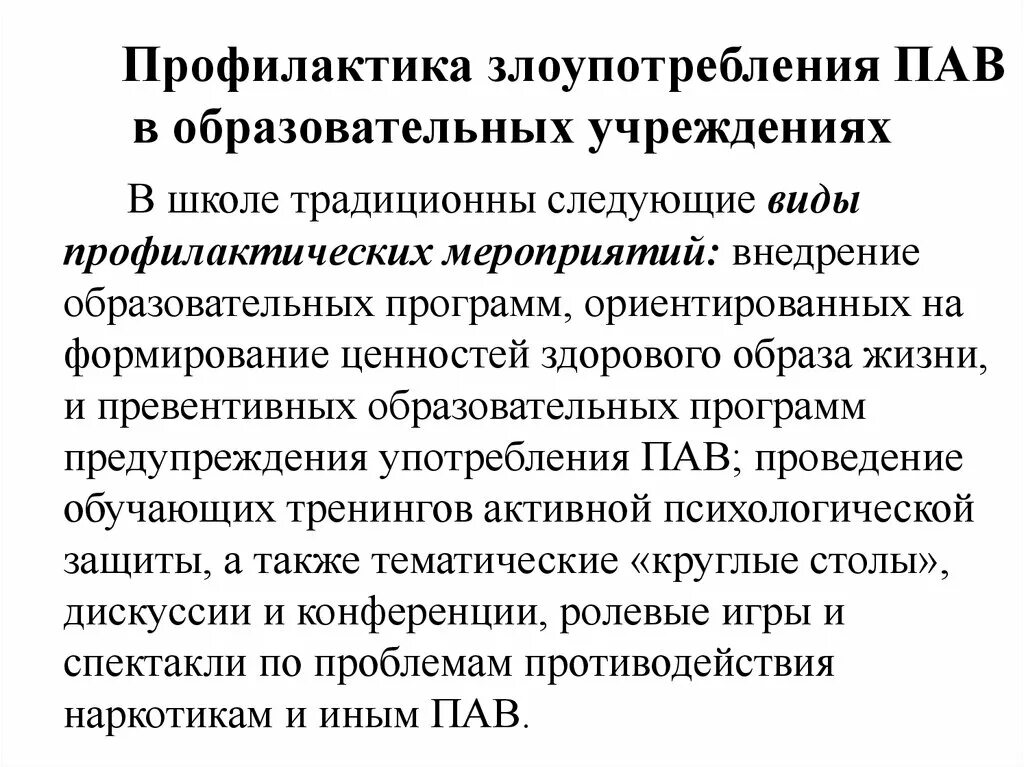 Профилактика злоупотребления ПАВ в образовательных учреждениях

В школе традиционны следующие виды профилактических мероприятий: внедрение образовательных программ, ориентированных на формирование ценностей здорового образа жизни, и превентивных образовательных программ предупреждения употребления ПАВ; проведение обучающих тренингов активной психологической защиты, а также тематические «круглые столы», дискуссии и конференции, ролевые игры и спектакли по проблемам противодействия наркотикам и иным ПАВ.